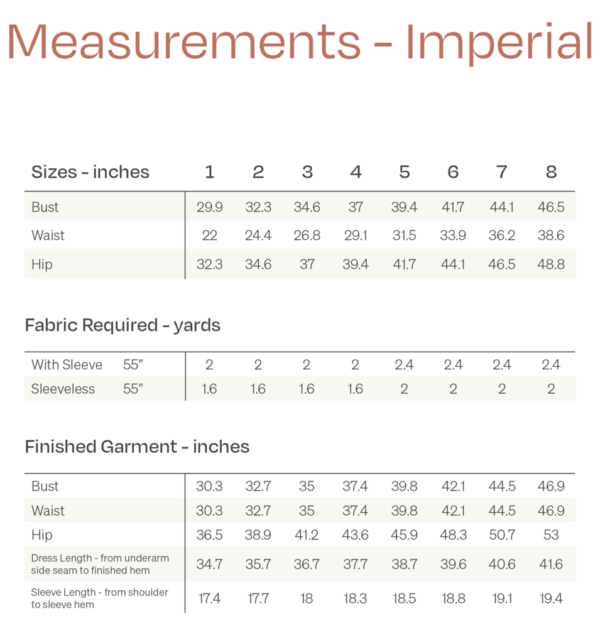 Measurements - Imperial

| Sizes - inches | 1 | 2 | 3 | 4 | 5 | 6 | 7 | 8 |
|---|---|---|---|---|---|---|---|---|
| Bust | 29.9 | 32.3 | 34.6 | 37 | 39.4 | 41.7 | 44.1 | 46.5 |
| Waist | 22 | 24.4 | 26.8 | 29.1 | 31.5 | 33.9 | 36.2 | 38.6 |
| Hip | 32.3 | 34.6 | 37 | 39.4 | 41.7 | 44.1 | 46.5 | 48.8 |

Fabric Required - yards

| | | | | | | | | |
|---|---|---|---|---|---|---|---|---|
| With Sleeve 55" | 2 | 2 | 2 | 2 | 2.4 | 2.4 | 2.4 | 2.4 |
| Sleeveless 55" | 1.6 | 1.6 | 1.6 | 1.6 | 2 | 2 | 2 | 2 |

Finished Garment - inches

| | | | | | | | | |
|---|---|---|---|---|---|---|---|---|
| Bust | 30.3 | 32.7 | 35 | 37.4 | 39.8 | 42.1 | 44.5 | 46.9 |
| Waist | 30.3 | 32.7 | 35 | 37.4 | 39.8 | 42.1 | 44.5 | 46.9 |
| Hip | 36.5 | 38.9 | 41.2 | 43.6 | 45.9 | 48.3 | 50.7 | 53 |
| Dress Length - from underarm side seam to finished hem | 34.7 | 35.7 | 36.7 | 37.7 | 38.7 | 39.6 | 40.6 | 41.6 |
| Sleeve Length - from shoulder to sleeve hem | 17.4 | 17.7 | 18 | 18.3 | 18.5 | 18.8 | 19.1 | 19.4 |